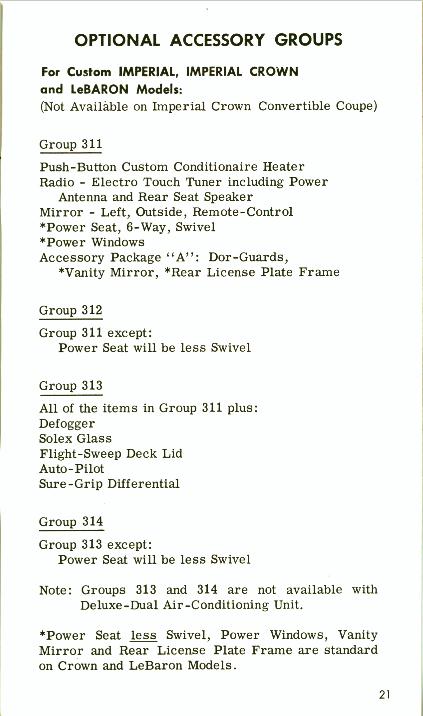 OPTIONAL ACCESSORY GROUPS

For Custom IMPERIAL, IMPERIAL CROWN and LeBARON Models:
(Not Available on Imperial Crown Convertible Coupe)

Group 311

Push-Button Custom Conditionaire Heater
Radio - Electro Touch Tuner including Power Antenna and Rear Seat Speaker
Mirror - Left, Outside, Remote-Control
*Power Seat, 6-Way, Swivel
*Power Windows
Accessory Package "A": Dor-Guards, *Vanity Mirror, *Rear License Plate Frame

Group 312

Group 311 except:
Power Seat will be less Swivel

Group 313

All of the items in Group 311 plus:
Defogger
Solex Glass
Flight-Sweep Deck Lid
Auto-Pilot
Sure-Grip Differential

Group 314

Group 313 except:
Power Seat will be less Swivel

Note: Groups 313 and 314 are not available with Deluxe-Dual Air-Conditioning Unit.

*Power Seat less Swivel, Power Windows, Vanity Mirror and Rear License Plate Frame are standard on Crown and LeBaron Models.

21